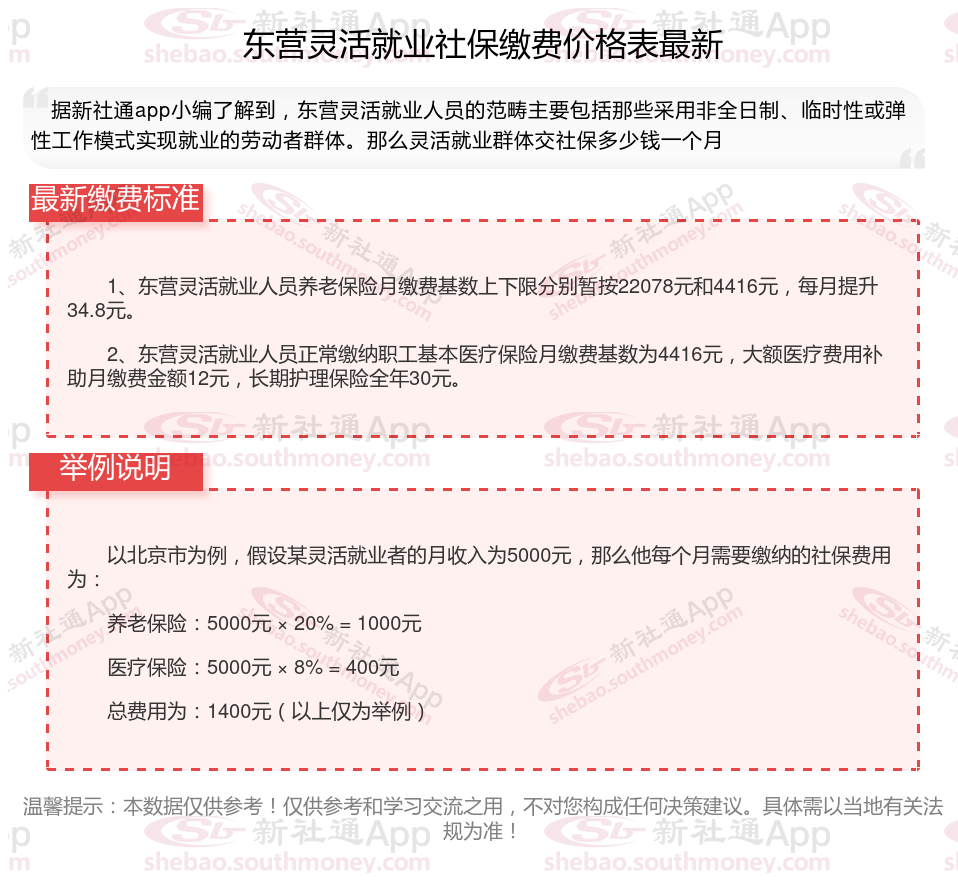 东营灵活就业社保缴费价格表最新

据新社通app小编了解到，东营灵活就业人员的范畴主要包括那些采用非全日制、临时性或弹性工作模式实现就业的劳动者群体。那么灵活就业群体交社保多少钱一个月

最新缴费标准

1、东营灵活就业人员养老保险月缴费基数上下限分别暂按22078元和4416元，每月提升34.8元。

2、东营灵活就业人员正常缴纳职工基本医疗保险月缴费基数为4416元，大额医疗费用补助月缴费金额12元，长期护理保险全年30元。

举例说明

以北京市为例，假设某灵活就业者的月收入为5000元，那么他每个月需要缴纳的社保费用为：

养老保险：5000元 × 20% = 1000元

医疗保险：5000元 × 8% = 400元

总费用为：1400元（以上仅为举例）

温馨提示：本数据仅供参考！仅供参考和学习交流之用，不对您构成任何决策建议。具体需以当地有关法规为准！

新社通App
shebao.southmoney.com